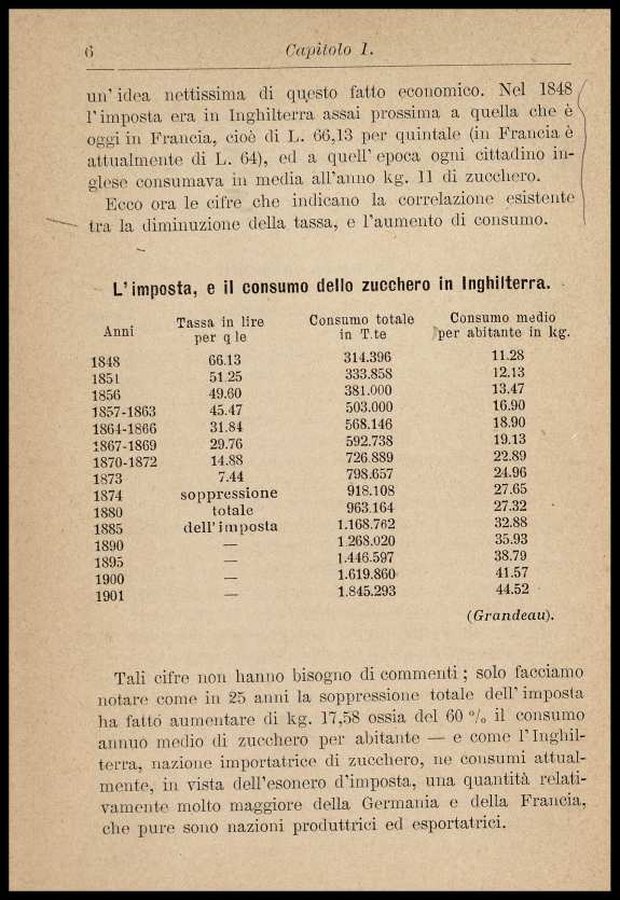 6 Capitolo I.

un' idea nettissima di questo fatto economico. Nel 1848 l'imposta era in Inghilterra assai prossima a quella che è oggi in Francia, cioè di L. 66,13 per quintale (in Francia è attualmente di L. 64), ed a quell' epoca ogni cittadino inglese consumava in media all'anno kg. 11 di zucchero.

Ecco ora le cifre che indicano la correlazione esistente tra la diminuzione della tassa, e l'aumento di consumo.

L'imposta, e il consumo dello zucchero in Inghilterra.

| Anni | Tassa in lire per q.le | Consumo totale in T.te | Consumo medio per abitante in kg. |
|---|---|---|---|
| 1848 | 66.13 | 314.396 | 11.28 |
| 1851 | 51.25 | 333.858 | 12.13 |
| 1856 | 49.60 | 381.000 | 13.47 |
| 1857-1863 | 45.47 | 503.000 | 16.90 |
| 1864-1866 | 31.84 | 568.146 | 18.90 |
| 1867-1869 | 29.76 | 592.738 | 19.13 |
| 1870-1872 | 14.88 | 726.889 | 22.89 |
| 1873 | 7.44 | 798.657 | 24.96 |
| 1874 | soppressione | 918.108 | 27.65 |
| 1880 | totale | 963.164 | 27.32 |
| 1885 | dell'imposta | 1.168.762 | 32.88 |
| 1890 | — | 1.268.020 | 35.93 |
| 1895 | — | 1.446.597 | 38.79 |
| 1900 | — | 1.619.860 | 41.57 |
| 1901 | — | 1.845.293 | 44.52 |

(Grandeau).

Tali cifre non hanno bisogno di commenti; solo facciamo notare come in 25 anni la soppressione totale dell' imposta ha fatto aumentare di kg. 17,58 ossia del 60 % il consumo annuo medio di zucchero per abitante — e come l'Inghilterra, nazione importatrice di zucchero, ne consumi attualmente, in vista dell'esonero d'imposta, una quantità relativamente molto maggiore della Germania e della Francia, che pure sono nazioni produttrici ed esportatrici.